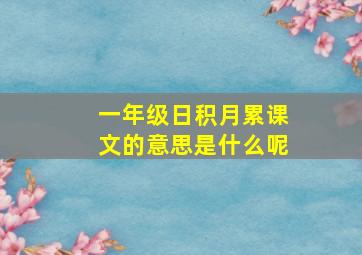 一年级日积月累课文的意思是什么呢